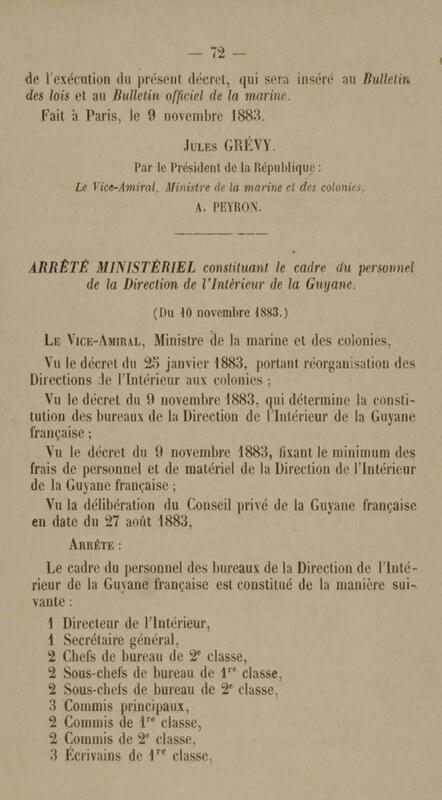 — 72 —

de l'exécution du présent décret, qui sera inséré au Bulletin des lois et au Bulletin officiel de la marine.

Fait à Paris, le 9 novembre 1883.

Jules GRÉVY.

Par le Président de la République :

Le Vice-Amiral, Ministre de la marine et des colonies,

A. PEYRON.

ARRÊTÉ MINISTÉRIEL constituant le cadre du personnel de la Direction de l'Intérieur de la Guyane.

(Du 10 novembre 1883.)

Le Vice-Amiral, Ministre de la marine et des colonies,

Vu le décret du 25 janvier 1883, portant réorganisation des Directions de l'Intérieur aux colonies ;

Vu le décret du 9 novembre 1883, qui détermine la constitution des bureaux de la Direction de l'Intérieur de la Guyane française ;

Vu le décret du 9 novembre 1883, fixant le minimum des frais de personnel et de matériel de la Direction de l'Intérieur de la Guyane française ;

Vu la délibération du Conseil privé de la Guyane française en date du 27 août 1883,

Arrête :

Le cadre du personnel des bureaux de la Direction de l'Intérieur de la Guyane française est constitué de la manière suivante :

1 Directeur de l'Intérieur,
1 Secrétaire général,
2 Chefs de bureau de 2$^{e}$ classe,
2 Sous-chefs de bureau de 1$^{re}$ classe,
2 Sous-chefs de bureau de 2$^{e}$ classe,
3 Commis principaux,
2 Commis de 1$^{re}$ classe,
2 Commis de 2$^{e}$ classe,
3 Écrivains de 1$^{re}$ classe,